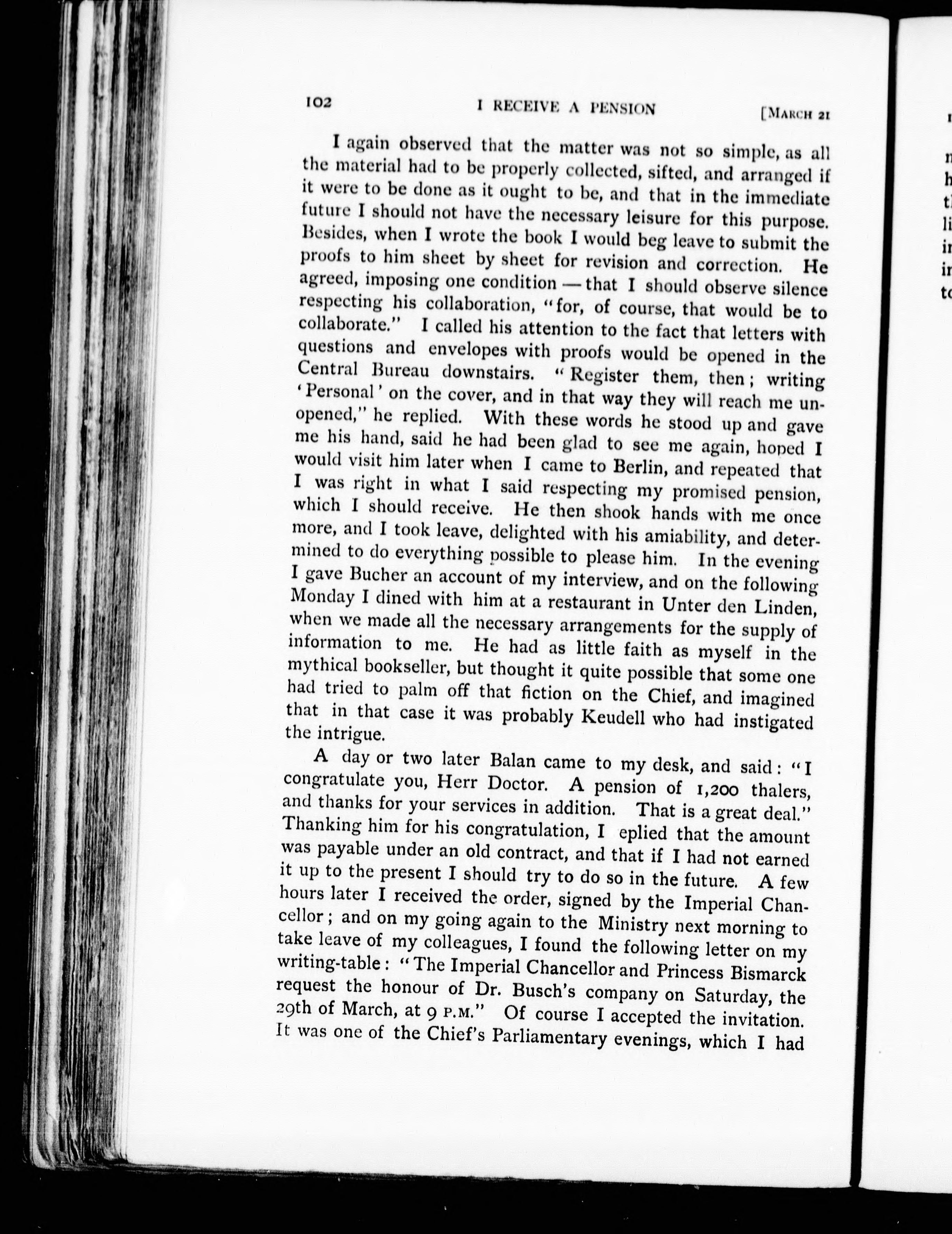 102 I RECEIVE A PENSION [MARCH 21

I again observed that the matter was not so simple, as all the material had to be properly collected, sifted, and arranged if it were to be done as it ought to be, and that in the immediate future I should not have the necessary leisure for this purpose. Besides, when I wrote the book I would beg leave to submit the proofs to him sheet by sheet for revision and correction. He agreed, imposing one condition — that I should observe silence respecting his collaboration, "for, of course, that would be to collaborate." I called his attention to the fact that letters with questions and envelopes with proofs would be opened in the Central Bureau downstairs. "Register them, then; writing 'Personal' on the cover, and in that way they will reach me unopened," he replied. With these words he stood up and gave me his hand, said he had been glad to see me again, hoped I would visit him later when I came to Berlin, and repeated that I was right in what I said respecting my promised pension, which I should receive. He then shook hands with me once more, and I took leave, delighted with his amiability, and determined to do everything possible to please him. In the evening I gave Bucher an account of my interview, and on the following Monday I dined with him at a restaurant in Unter den Linden, when we made all the necessary arrangements for the supply of information to me. He had as little faith as myself in the mythical bookseller, but thought it quite possible that some one had tried to palm off that fiction on the Chief, and imagined that in that case it was probably Keudell who had instigated the intrigue.

A day or two later Balan came to my desk, and said: "I congratulate you, Herr Doctor. A pension of 1,200 thalers, and thanks for your services in addition. That is a great deal." Thanking him for his congratulation, I eplied that the amount was payable under an old contract, and that if I had not earned it up to the present I should try to do so in the future. A few hours later I received the order, signed by the Imperial Chancellor; and on my going again to the Ministry next morning to take leave of my colleagues, I found the following letter on my writing-table: "The Imperial Chancellor and Princess Bismarck request the honour of Dr. Busch's company on Saturday, the 29th of March, at 9 P.M." Of course I accepted the invitation. It was one of the Chief's Parliamentary evenings, which I had